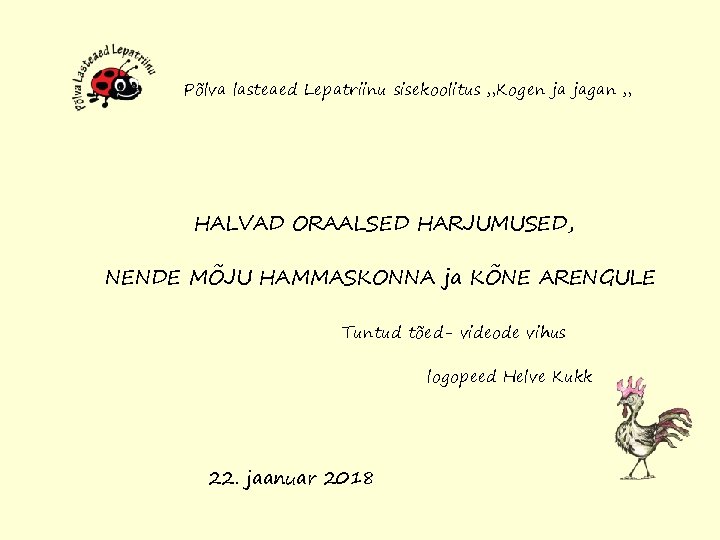 Põlva Lasteaed Lepatriinu

Põlva lasteaed Lepatriinu sisekoolitus ,,Kogen ja jagan ,,

HALVAD ORAALSED HARJUMUSED,

NENDE MÕJU HAMMASKONNA ja KÕNE ARENGULE

Tuntud tõed- videode vihus

logopeed Helve Kukk

22. jaanuar 2018